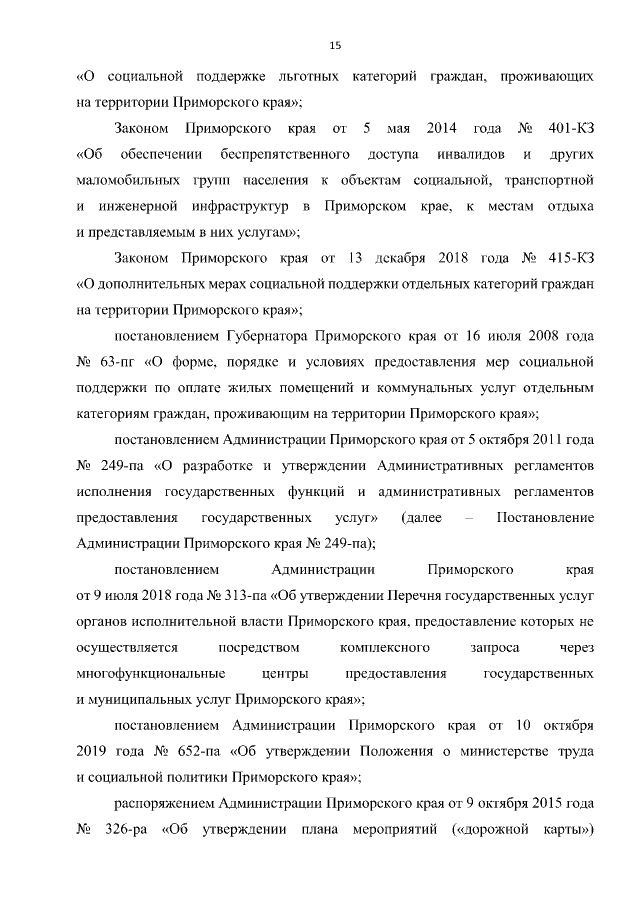 15

«О социальной поддержке льготных категорий граждан, проживающих на территории Приморского края»;

Законом Приморского края от 5 мая 2014 года № 401-КЗ «Об обеспечении беспрепятственного доступа инвалидов и других маломобильных групп населения к объектам социальной, транспортной и инженерной инфраструктур в Приморском крае, к местам отдыха и представляемым в них услугам»;

Законом Приморского края от 13 декабря 2018 года № 415-КЗ «О дополнительных мерах социальной поддержки отдельных категорий граждан на территории Приморского края»;

постановлением Губернатора Приморского края от 16 июля 2008 года № 63-пг «О форме, порядке и условиях предоставления мер социальной поддержки по оплате жилых помещений и коммунальных услуг отдельным категориям граждан, проживающим на территории Приморского края»;

постановлением Администрации Приморского края от 5 октября 2011 года № 249-па «О разработке и утверждении Административных регламентов исполнения государственных функций и административных регламентов предоставления государственных услуг» (далее – Постановление Администрации Приморского края № 249-па);

постановлением Администрации Приморского края от 9 июля 2018 года № 313-па «Об утверждении Перечня государственных услуг органов исполнительной власти Приморского края, предоставление которых не осуществляется посредством комплексного запроса через многофункциональные центры предоставления государственных и муниципальных услуг Приморского края»;

постановлением Администрации Приморского края от 10 октября 2019 года № 652-па «Об утверждении Положения о министерстве труда и социальной политики Приморского края»;

распоряжением Администрации Приморского края от 9 октября 2015 года № 326-ра «Об утверждении плана мероприятий («дорожной карты»)